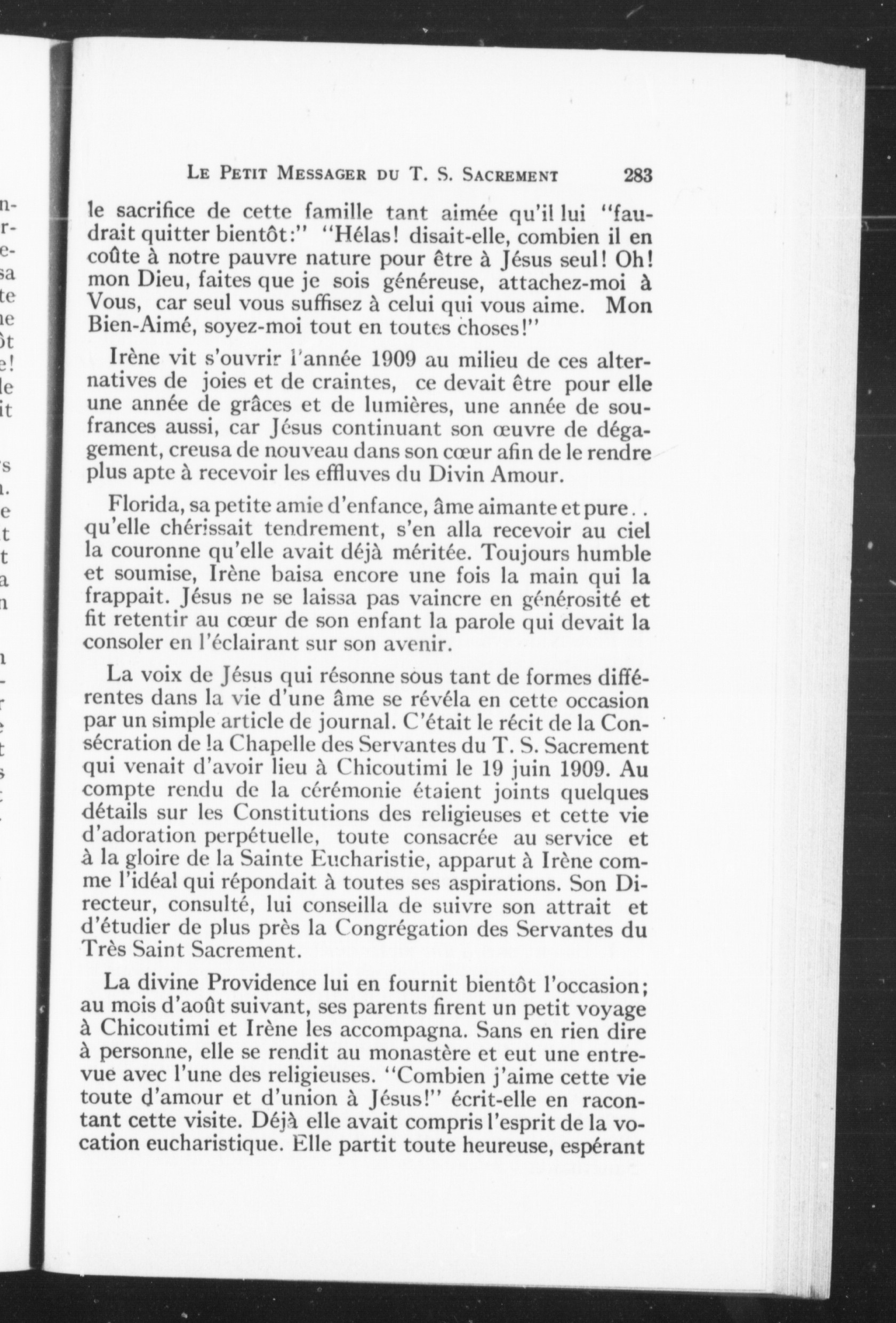 LE PETIT MESSAGER DU T. S. SACREMENT 283

le sacrifice de cette famille tant aimée qu'il lui "faudrait quitter bientôt:" "Hélas! disait-elle, combien il en coûte à notre pauvre nature pour être à Jésus seul! Oh! mon Dieu, faites que je sois généreuse, attachez-moi à Vous, car seul vous suffisez à celui qui vous aime. Mon Bien-Aimé, soyez-moi tout en toutes choses!"

Irène vit s'ouvrir l'année 1909 au milieu de ces alternatives de joies et de craintes, ce devait être pour elle une année de grâces et de lumières, une année de soufrances aussi, car Jésus continuant son œuvre de dégagement, creusa de nouveau dans son cœur afin de le rendre plus apte à recevoir les effluves du Divin Amour.

Florida, sa petite amie d'enfance, âme aimante et pure.. qu'elle chérissait tendrement, s'en alla recevoir au ciel la couronne qu'elle avait déjà méritée. Toujours humble et soumise, Irène baisa encore une fois la main qui la frappait. Jésus ne se laissa pas vaincre en générosité et fit retentir au cœur de son enfant la parole qui devait la consoler en l'éclairant sur son avenir.

La voix de Jésus qui résonne sous tant de formes différentes dans la vie d'une âme se révéla en cette occasion par un simple article de journal. C'était le récit de la Consécration de la Chapelle des Servantes du T. S. Sacrement qui venait d'avoir lieu à Chicoutimi le 19 juin 1909. Au compte rendu de la cérémonie étaient joints quelques détails sur les Constitutions des religieuses et cette vie d'adoration perpétuelle, toute consacrée au service et à la gloire de la Sainte Eucharistie, apparut à Irène comme l'idéal qui répondait à toutes ses aspirations. Son Directeur, consulté, lui conseilla de suivre son attrait et d'étudier de plus près la Congrégation des Servantes du Très Saint Sacrement.

La divine Providence lui en fournit bientôt l'occasion; au mois d'août suivant, ses parents firent un petit voyage à Chicoutimi et Irène les accompagna. Sans en rien dire à personne, elle se rendit au monastère et eut une entrevue avec l'une des religieuses. "Combien j'aime cette vie toute d'amour et d'union à Jésus!" écrit-elle en racontant cette visite. Déjà elle avait compris l'esprit de la vocation eucharistique. Elle partit toute heureuse, espérant